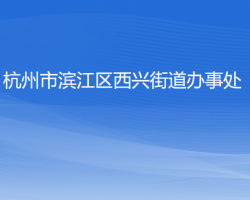 杭州市滨江区西兴街道办事处